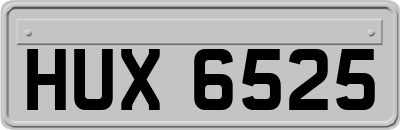 HUX 6525